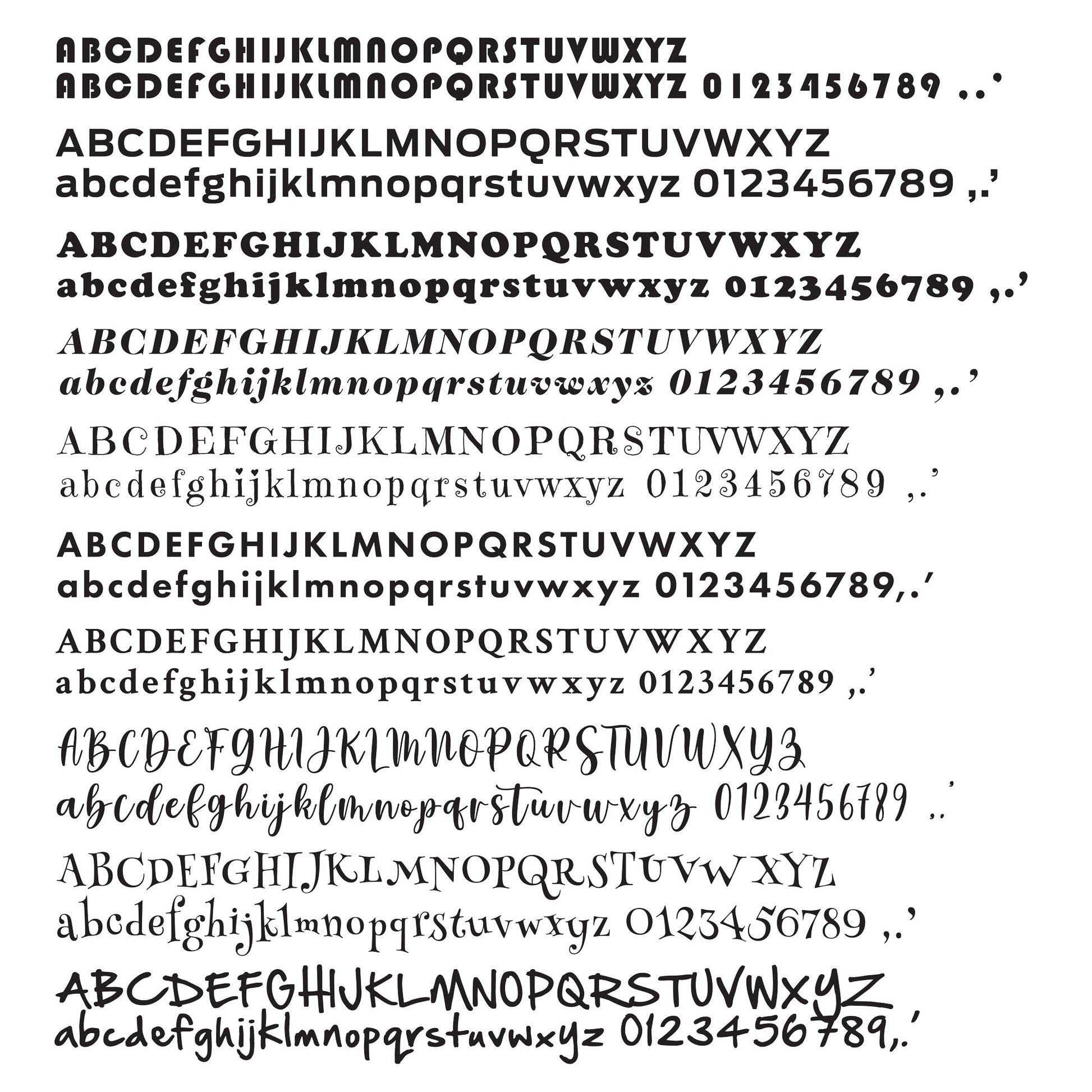 ABCDEFGHIJKLMNOPQRSTUVWXYZ
ABCDEFGHIJKLMNOPQRSTUVWXYZ 0123456789 ,.'

ABCDEFGHIJKLMNOPQRSTUVWXYZ
abcdefghijklmnopqrstuvwxyz 0123456789 ,.'

ABCDEFGHIJKLMNOPQRSTUVWXYZ
abcdefghijklmnopqrstuvwxyz 0123456789 ,.'

ABCDEFGHIJKLMNOPQRSTUVWXYZ
abcdefghijklmnopqrstuvwxyz 0123456789 ,.'

ABCDEFGHIJKLMNOPQRSTUVWXYZ
abcdefghijklmnopqrstuvwxyz 0123456789 ,.'

ABCDEFGHIJKLMNOPQRSTUVWXYZ
abcdefghijklmnopqrstuvwxyz 0123456789,.'

ABCDEFGHIJKLMNOPQRSTUVWXYZ
abcdefghijklmnopqrstuvwxyz 0123456789 ,.'

ABCDEFGHIJKLMNOPQRSTUVWXYZ
abcdefghijklmnopqrstuvwxyz 0123456789 ,.'

ABCDEFGHIJKLMNOPQRSTUVWXYZ
abcdefghijklmnopqrstuvwxyz 0123456789 ,.'

ABCDEFGHIJKLMNOPQRSTUVWXYZ
abcdefghijklmnopqrstuvwxyz 0123456789,.'